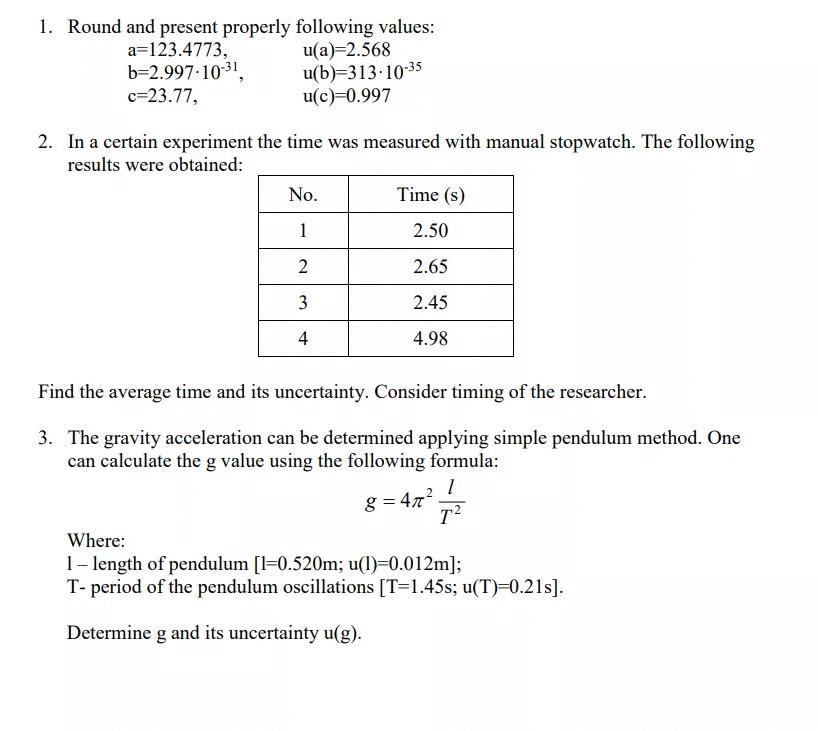 1. Round and present properly following values:

a=123.4773, u(a)=2.568
b=$2.997 \cdot 10^{-31}$, u(b)=$313 \cdot 10^{-35}$
c=23.77, u(c)=0.997

2. In a certain experiment the time was measured with manual stopwatch. The following results were obtained:

| No. | Time (s) |
|---|---|
| 1 | 2.50 |
| 2 | 2.65 |
| 3 | 2.45 |
| 4 | 4.98 |

Find the average time and its uncertainty. Consider timing of the researcher.

3. The gravity acceleration can be determined applying simple pendulum method. One can calculate the g value using the following formula:

$g = 4\pi^2 \frac{l}{T^2}$

Where:
l – length of pendulum [l=0.520m; u(l)=0.012m];
T- period of the pendulum oscillations [T=1.45s; u(T)=0.21s].

Determine g and its uncertainty u(g).